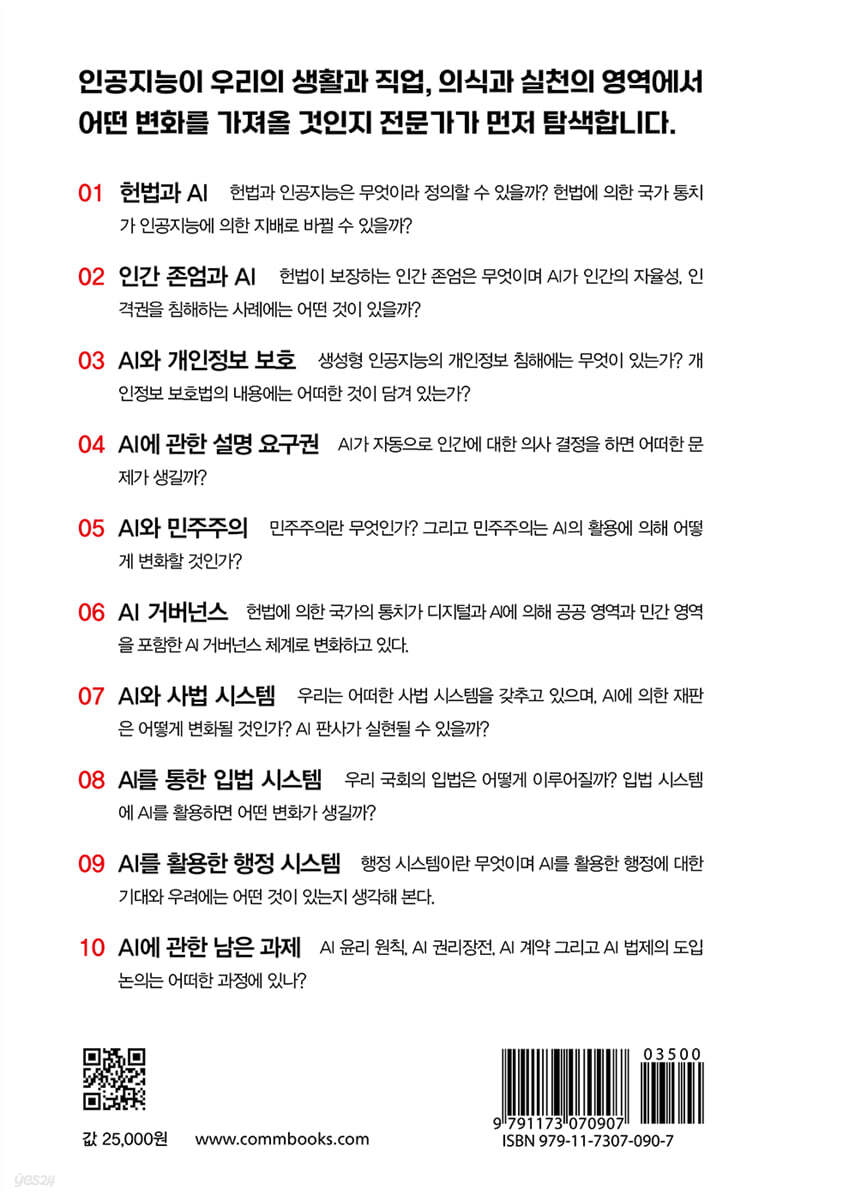 인공지능이 우리의 생활과 직업, 의식과 실천의 영역에서 어떤 변화를 가져올 것인지 전문가가 먼저 탐색합니다.

01 헌법과 AI 헌법과 인공지능은 무엇이라 정의할 수 있을까? 헌법에 의한 국가 통치가 인공지능에 의한 지배로 바뀔 수 있을까?

02 인간 존엄과 AI 헌법이 보장하는 인간 존엄은 무엇이며 AI가 인간의 자율성, 인격권을 침해하는 사례에는 어떤 것이 있을까?

03 AI와 개인정보 보호 생성형 인공지능의 개인정보 침해에는 무엇이 있는가? 개인정보 보호법의 내용에는 어떠한 것이 담겨 있는가?

04 AI에 관한 설명 요구권 AI가 자동으로 인간에 대한 의사 결정을 하면 어떠한 문제가 생길까?

05 AI와 민주주의 민주주의란 무엇인가? 그리고 민주주의는 AI의 활용에 의해 어떻게 변화할 것인가?

06 AI 거버넌스 헌법에 의한 국가의 통치가 디지털과 AI에 의해 공공 영역과 민간 영역을 포함한 AI 거버넌스 체계로 변화하고 있다.

07 AI와 사법 시스템 우리는 어떠한 사법 시스템을 갖추고 있으며, AI에 의한 재판은 어떻게 변화될 것인가? AI 판사가 실현될 수 있을까?

08 AI를 통한 입법 시스템 우리 국회의 입법은 어떻게 이루어질까? 입법 시스템에 AI를 활용하면 어떤 변화가 생길까?

09 AI를 활용한 행정 시스템 행정 시스템이란 무엇이며 AI를 활용한 행정에 대한 기대와 우려에는 어떤 것이 있는지 생각해 본다.

10 AI에 관한 남은 과제 AI 윤리 원칙, AI 권리장전, AI 계약 그리고 AI 법제의 도입 논의는 어떠한 과정에 있나?

값 25,000원 www.commbooks.com

03500
9 791173 070907
ISBN 979-11-7307-090-7

yes24